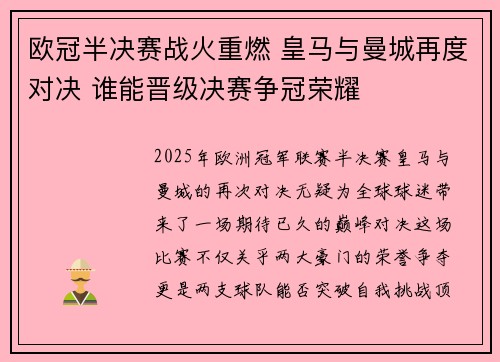 欧冠半决赛战火重燃 皇马与曼城再度对决 谁能晋级决赛争冠荣耀

2025年欧洲冠军联赛半决赛皇马与曼城的再次对决无疑为全球球迷带来了一场期待已久的巅峰对决这场比赛不仅关乎两大豪门的荣誉争夺更是两支球队能否突破自我挑战顶